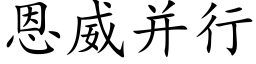 恩威并行